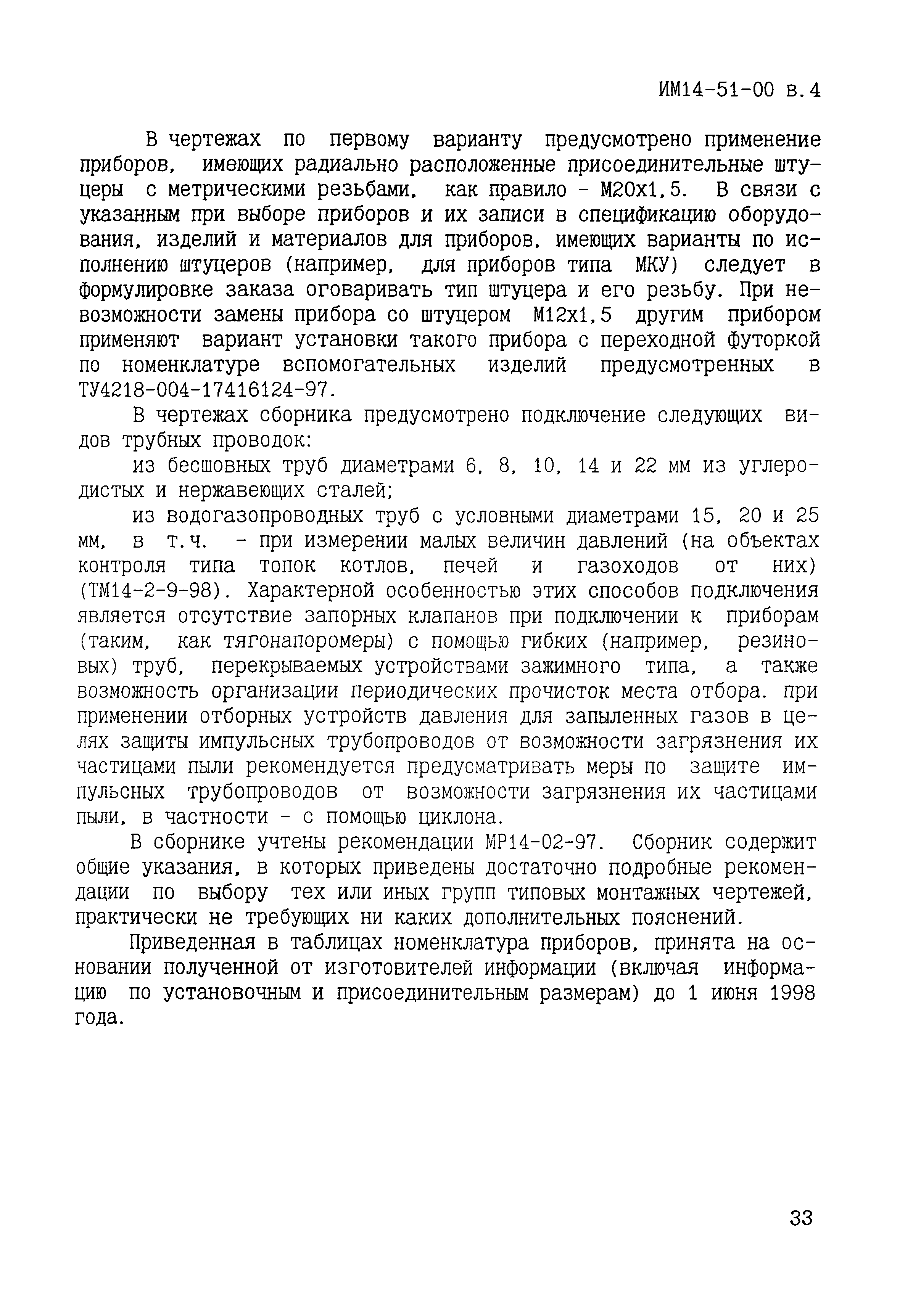 ИМ14-51-00 в.4

В чертежах по первому варианту предусмотрено применение приборов, имеющих радиально расположенные присоединительные штуцеры с метрическими резьбами, как правило - М20х1,5. В связи с указанным при выборе приборов и их записи в спецификацию оборудования, изделий и материалов для приборов, имеющих варианты по исполнению штуцеров (например, для приборов типа МКУ) следует в формулировке заказа оговаривать тип штуцера и его резьбу. При невозможности замены прибора со штуцером М12х1,5 другим прибором применяют вариант установки такого прибора с переходной футоркой по номенклатуре вспомогательных изделий предусмотренных в ТУ4218-004-17416124-97.

В чертежах сборника предусмотрено подключение следующих видов трубных проводок:

из бесшовных труб диаметрами 6, 8, 10, 14 и 22 мм из углеродистых и нержавеющих сталей;

из водогазопроводных труб с условными диаметрами 15, 20 и 25 мм, в т.ч. - при измерении малых величин давлений (на объектах контроля типа топок котлов, печей и газоходов от них) (ТМ14-2-9-98). Характерной особенностью этих способов подключения является отсутствие запорных клапанов при подключении к приборам (таким, как тягонапоромеры) с помощью гибких (например, резиновых) труб, перекрываемых устройствами зажимного типа, а также возможность организации периодических прочисток места отбора. при применении отборных устройств давления для запыленных газов в целях защиты импульсных трубопроводов от возможности загрязнения их частицами пыли рекомендуется предусматривать меры по защите импульсных трубопроводов от возможности загрязнения их частицами пыли, в частности - с помощью циклона.

В сборнике учтены рекомендации МР14-02-97. Сборник содержит общие указания, в которых приведены достаточно подробные рекомендации по выбору тех или иных групп типовых монтажных чертежей, практически не требующих ни каких дополнительных пояснений.

Приведенная в таблицах номенклатура приборов, принята на основании полученной от изготовителей информации (включая информацию по установочным и присоединительным размерам) до 1 июня 1998 года.

33